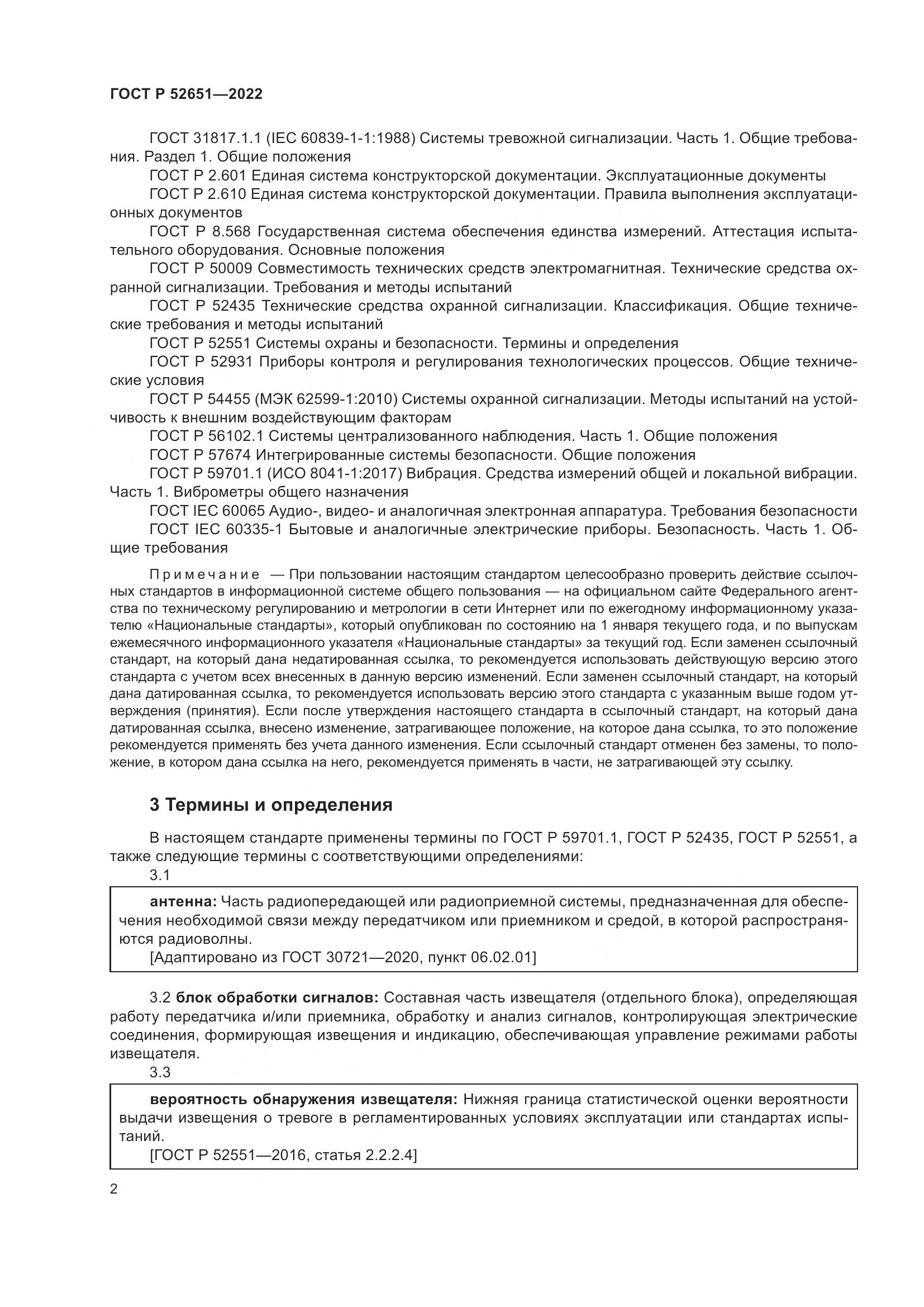 ГОСТ Р 52651—2022

ГОСТ 31817.1.1 (IEC 60839-1-1:1988) Системы тревожной сигнализации. Часть 1. Общие требования. Раздел 1. Общие положения

ГОСТ Р 2.601 Единая система конструкторской документации. Эксплуатационные документы

ГОСТ Р 2.610 Единая система конструкторской документации. Правила выполнения эксплуатационных документов

ГОСТ Р 8.568 Государственная система обеспечения единства измерений. Аттестация испытательного оборудования. Основные положения

ГОСТ Р 50009 Совместимость технических средств электромагнитная. Технические средства охранной сигнализации. Требования и методы испытаний

ГОСТ Р 52435 Технические средства охранной сигнализации. Классификация. Общие технические требования и методы испытаний

ГОСТ Р 52551 Системы охраны и безопасности. Термины и определения

ГОСТ Р 52931 Приборы контроля и регулирования технологических процессов. Общие технические условия

ГОСТ Р 54455 (МЭК 62599-1:2010) Системы охранной сигнализации. Методы испытаний на устойчивость к внешним воздействующим факторам

ГОСТ Р 56102.1 Системы централизованного наблюдения. Часть 1. Общие положения

ГОСТ Р 57674 Интегрированные системы безопасности. Общие положения

ГОСТ Р 59701.1 (ИСО 8041-1:2017) Вибрация. Средства измерений общей и локальной вибрации. Часть 1. Виброметры общего назначения

ГОСТ IEC 60065 Аудио-, видео- и аналогичная электронная аппаратура. Требования безопасности

ГОСТ IEC 60335-1 Бытовые и аналогичные электрические приборы. Безопасность. Часть 1. Общие требования

Примечание — При пользовании настоящим стандартом целесообразно проверить действие ссылочных стандартов в информационной системе общего пользования — на официальном сайте Федерального агентства по техническому регулированию и метрологии в сети Интернет или по ежегодному информационному указателю «Национальные стандарты», который опубликован по состоянию на 1 января текущего года, и по выпускам ежемесячного информационного указателя «Национальные стандарты» за текущий год. Если заменен ссылочный стандарт, на который дана недатированная ссылка, то рекомендуется использовать действующую версию этого стандарта с учетом всех внесенных в данную версию изменений. Если заменен ссылочный стандарт, на который дана датированная ссылка, то рекомендуется использовать версию этого стандарта с указанным выше годом утверждения (принятия). Если после утверждения настоящего стандарта в ссылочный стандарт, на который дана датированная ссылка, внесено изменение, затрагивающее положение, на которое дана ссылка, то это положение рекомендуется применять без учета данного изменения. Если ссылочный стандарт отменен без замены, то положение, в котором дана ссылка на него, рекомендуется применять в части, не затрагивающей эту ссылку.

3 Термины и определения

В настоящем стандарте применены термины по ГОСТ Р 59701.1, ГОСТ Р 52435, ГОСТ Р 52551, а также следующие термины с соответствующими определениями:

3.1

антенна: Часть радиопередающей или радиоприемной системы, предназначенная для обеспечения необходимой связи между передатчиком или приемником и средой, в которой распространяются радиоволны.

[Адаптировано из ГОСТ 30721—2020, пункт 06.02.01]

3.2 блок обработки сигналов: Составная часть извещателя (отдельного блока), определяющая работу передатчика и/или приемника, обработку и анализ сигналов, контролирующая электрические соединения, формирующая извещения и индикацию, обеспечивающая управление режимами работы извещателя.

3.3

вероятность обнаружения извещателя: Нижняя граница статистической оценки вероятности выдачи извещения о тревоге в регламентированных условиях эксплуатации или стандартах испытаний.

[ГОСТ Р 52551—2016, статья 2.2.2.4]

2